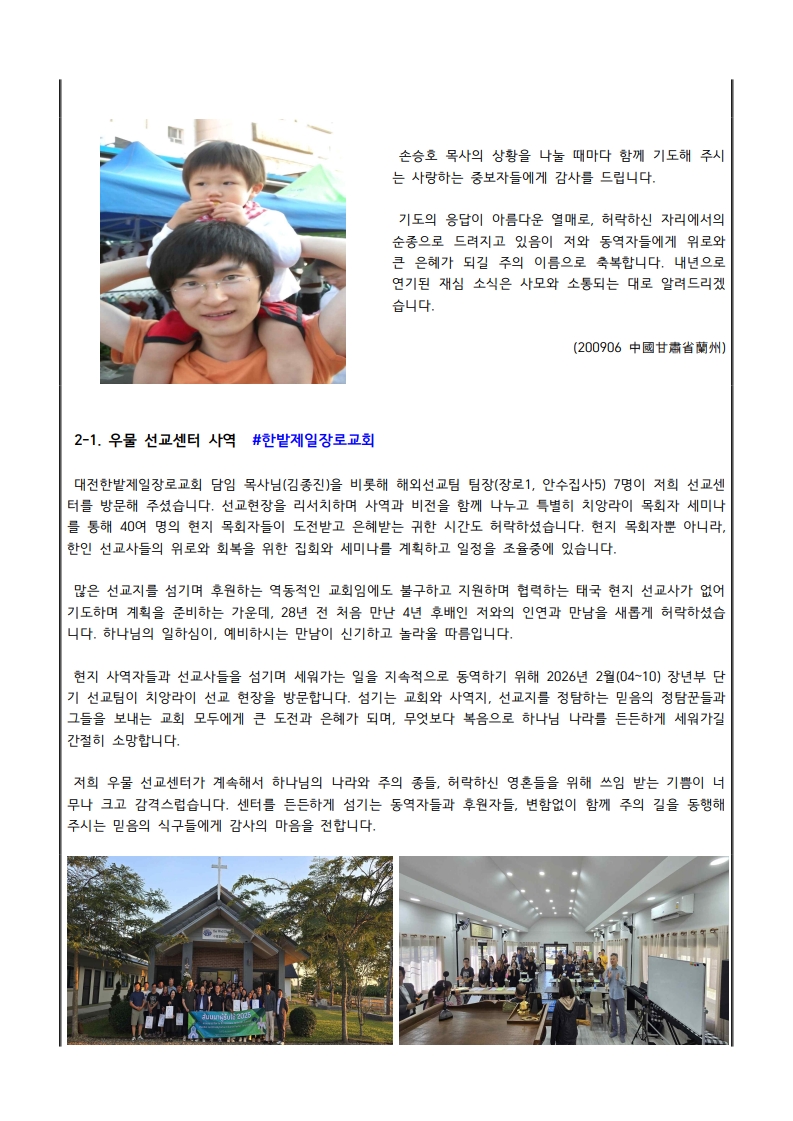 손승호 목사의 상황을 나눌 때마다 함께 기도해 주시는 사랑하는 중보자들에게 감사를 드립니다.

기도의 응답이 아름다운 열매로, 허락하신 자리에서의 순종으로 드려지고 있음이 저와 동역자들에게 위로와 큰 은혜가 되길 주의 이름으로 축복합니다. 내년으로 연기된 재심 소식은 사모와 소통되는 대로 알려드리겠습니다.

(200906 中國甘肅省蘭州)

2-1. 우물 선교센터 사역 #한밭제일장로교회

대전한밭제일장로교회 담임 목사님(김종진)을 비롯해 해외선교팀 팀장(장로1, 안수집사5) 7명이 저희 선교센터를 방문해 주셨습니다. 선교현장을 리서치하며 사역과 비전을 함께 나누고 특별히 치앙라이 목회자 세미나를 통해 40여 명의 현지 목회자들이 도전받고 은혜받는 귀한 시간도 허락하셨습니다. 현지 목회자뿐 아니라, 한인 선교사들의 위로와 회복을 위한 집회와 세미나를 계획하고 일정을 조율중에 있습니다.

많은 선교지를 섬기며 후원하는 역동적인 교회임에도 불구하고 지원하며 협력하는 태국 현지 선교사가 없어 기도하며 계획을 준비하는 가운데, 28년 전 처음 만난 4년 후배인 저와의 인연과 만남을 새롭게 허락하셨습니다. 하나님의 일하심이, 예비하시는 만남이 신기하고 놀라울 따름입니다.

현지 사역자들과 선교사들을 섬기며 세워가는 일을 지속적으로 동역하기 위해 2026년 2월(04~10) 장년부 단기 선교팀이 치앙라이 선교 현장을 방문합니다. 섬기는 교회와 사역지, 선교지를 정탐하는 믿음의 정탐꾼들과 그들을 보내는 교회 모두에게 큰 도전과 은혜가 되며, 무엇보다 복음으로 하나님 나라를 든든하게 세워가길 간절히 소망합니다.

저희 우물 선교센터가 계속해서 하나님의 나라와 주의 종들, 허락하신 영혼들을 위해 쓰임 받는 기쁨이 너무나 크고 감격스럽습니다. 센터를 든든하게 섬기는 동역자들과 후원자들, 변함없이 함께 주의 길을 동행해 주시는 믿음의 식구들에게 감사의 마음을 전합니다.